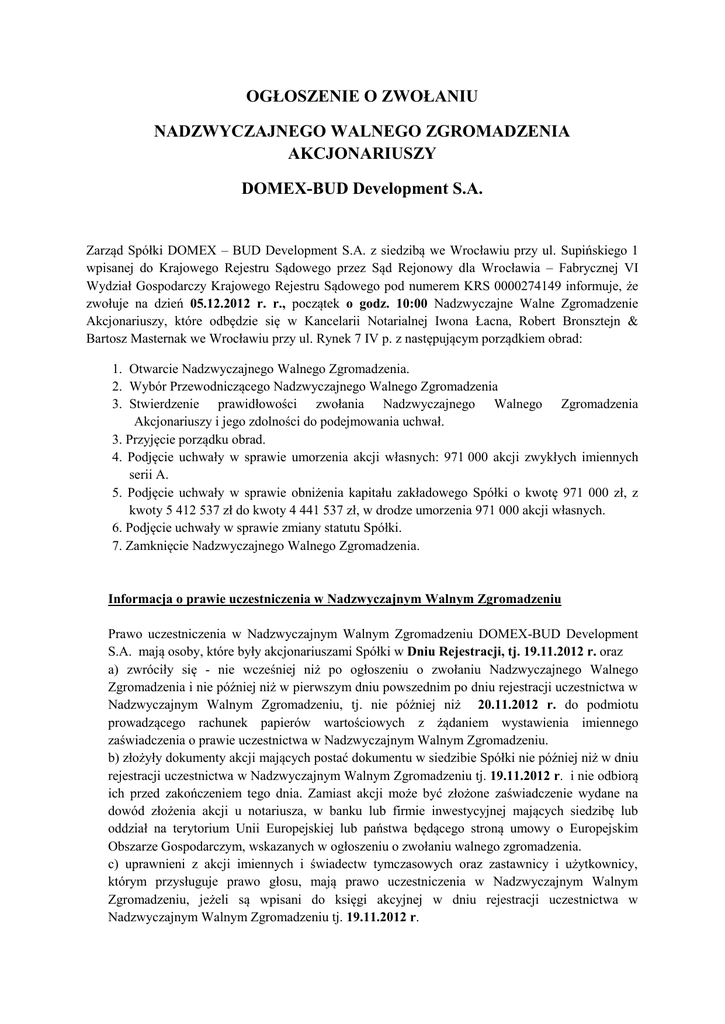 OGŁOSZENIE O ZWOŁANIU

NADZWYCZAJNEGO WALNEGO ZGROMADZENIA AKCJONARIUSZY

DOMEX-BUD Development S.A.

Zarząd Spółki DOMEX – BUD Development S.A. z siedzibą we Wrocławiu przy ul. Supińskiego 1 wpisanej do Krajowego Rejestru Sądowego przez Sąd Rejonowy dla Wrocławia – Fabrycznej VI Wydział Gospodarczy Krajowego Rejestru Sądowego pod numerem KRS 0000274149 informuje, że zwołuje na dzień 05.12.2012 r. r., początek o godz. 10:00 Nadzwyczajne Walne Zgromadzenie Akcjonariuszy, które odbędzie się w Kancelarii Notarialnej Iwona Łacna, Robert Bronsztejn & Bartosz Masternak we Wrocławiu przy ul. Rynek 7 IV p. z następującym porządkiem obrad:

1. Otwarcie Nadzwyczajnego Walnego Zgromadzenia.
2. Wybór Przewodniczącego Nadzwyczajnego Walnego Zgromadzenia
3. Stwierdzenie prawidłowości zwołania Nadzwyczajnego Walnego Zgromadzenia Akcjonariuszy i jego zdolności do podejmowania uchwał.
3. Przyjęcie porządku obrad.
4. Podjęcie uchwały w sprawie umorzenia akcji własnych: 971 000 akcji zwykłych imiennych serii A.
5. Podjęcie uchwały w sprawie obniżenia kapitału zakładowego Spółki o kwotę 971 000 zł, z kwoty 5 412 537 zł do kwoty 4 441 537 zł, w drodze umorzenia 971 000 akcji własnych.
6. Podjęcie uchwały w sprawie zmiany statutu Spółki.
7. Zamknięcie Nadzwyczajnego Walnego Zgromadzenia.

Informacja o prawie uczestniczenia w Nadzwyczajnym Walnym Zgromadzeniu

Prawo uczestniczenia w Nadzwyczajnym Walnym Zgromadzeniu DOMEX-BUD Development S.A. mają osoby, które były akcjonariuszami Spółki w Dniu Rejestracji, tj. 19.11.2012 r. oraz
a) zwróciły się - nie wcześniej niż po ogłoszeniu o zwołaniu Nadzwyczajnego Walnego Zgromadzenia i nie później niż w pierwszym dniu powszednim po dniu rejestracji uczestnictwa w Nadzwyczajnym Walnym Zgromadzeniu, tj. nie później niż 20.11.2012 r. do podmiotu prowadzącego rachunek papierów wartościowych z żądaniem wystawienia imiennego zaświadczenia o prawie uczestnictwa w Nadzwyczajnym Walnym Zgromadzeniu.
b) złożyły dokumenty akcji mających postać dokumentu w siedzibie Spółki nie później niż w dniu rejestracji uczestnictwa w Nadzwyczajnym Walnym Zgromadzeniu tj. 19.11.2012 r. i nie odbiorą ich przed zakończeniem tego dnia. Zamiast akcji może być złożone zaświadczenie wydane na dowód złożenia akcji u notariusza, w banku lub firmie inwestycyjnej mających siedzibę lub oddział na terytorium Unii Europejskiej lub państwa będącego stroną umowy o Europejskim Obszarze Gospodarczym, wskazanych w ogłoszeniu o zwołaniu walnego zgromadzenia.
c) uprawnieni z akcji imiennych i świadectw tymczasowych oraz zastawnicy i użytkownicy, którym przysługuje prawo głosu, mają prawo uczestniczenia w Nadzwyczajnym Walnym Zgromadzeniu, jeżeli są wpisani do księgi akcyjnej w dniu rejestracji uczestnictwa w Nadzwyczajnym Walnym Zgromadzeniu tj. 19.11.2012 r.